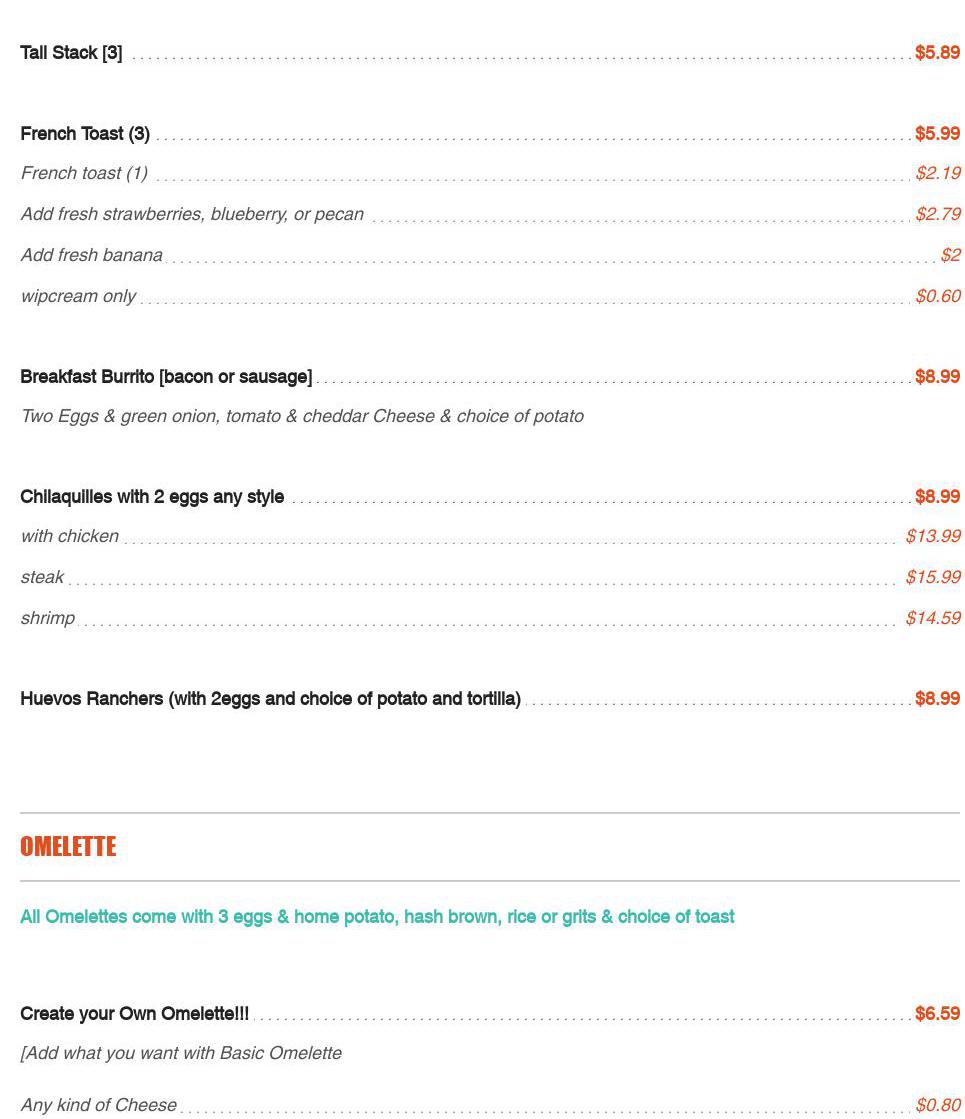 Tall Stack [3] $5.89

French Toast (3) $5.99

French toast (1) $2.19

Add fresh strawberries, blueberry, or pecan $2.79

Add fresh banana $2

wipcream only $0.60

Breakfast Burrito [bacon or sausage] $8.99

Two Eggs & green onion, tomato & cheddar Cheese & choice of potato

Chilaquilles with 2 eggs any style $8.99

with chicken $13.99

steak $15.99

shrimp $14.59

Huevos Ranchers (with 2eggs and choice of potato and tortilla) $8.99

OMELETTE

All Omelettes come with 3 eggs & home potato, hash brown, rice or grits & choice of toast

Create your Own Omelette!!! $6.59

[Add what you want with Basic Omelette

Any kind of Cheese $0.80